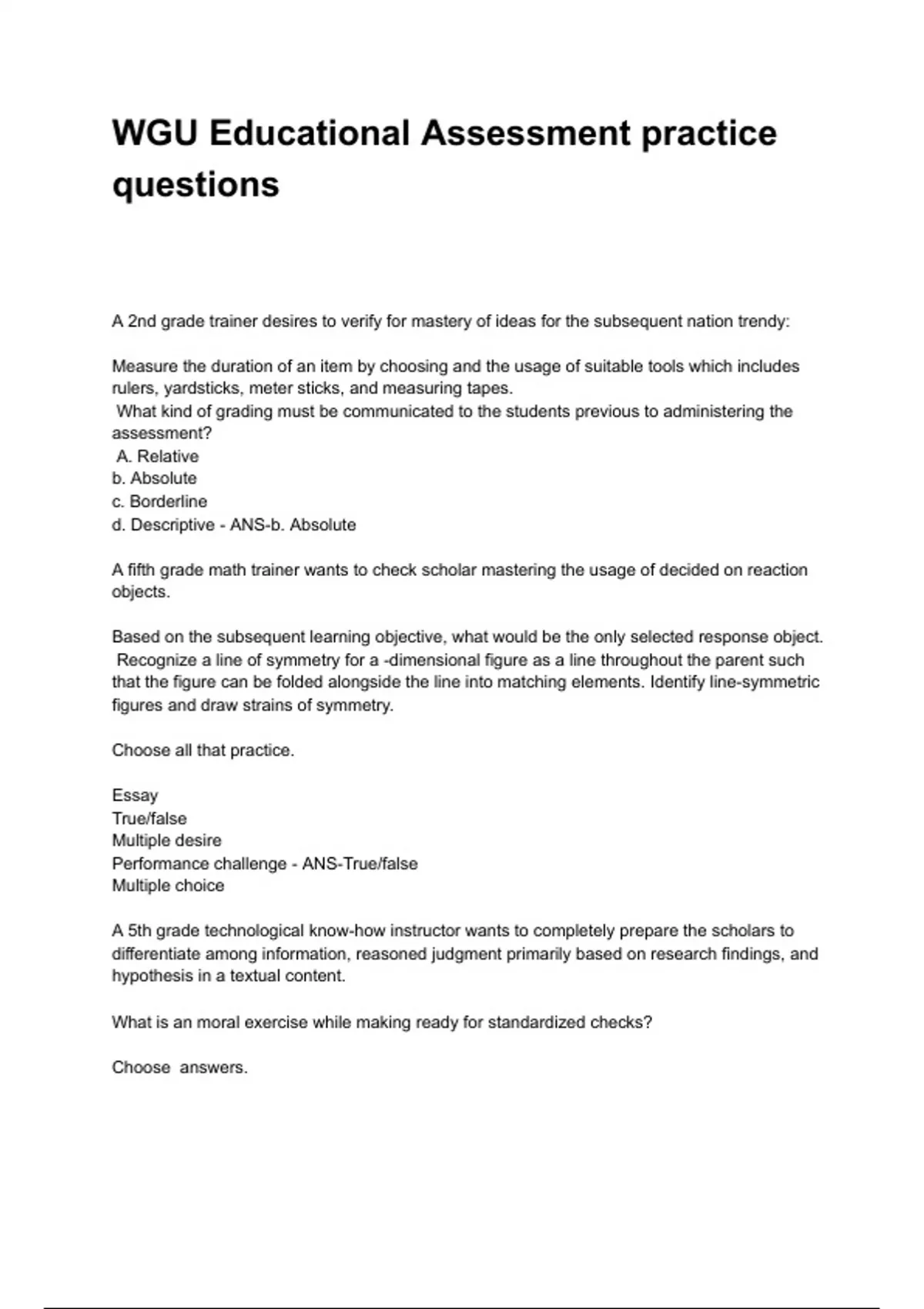 WGU Educational Assessment practice questions

A 2nd grade trainer desires to verify for mastery of ideas for the subsequent nation trendy:

Measure the duration of an item by choosing and the usage of suitable tools which includes rulers, yardsticks, meter sticks, and measuring tapes.
What kind of grading must be communicated to the students previous to administering the assessment?
A. Relative
b. Absolute
c. Borderline
d. Descriptive - ANS-b. Absolute

A fifth grade math trainer wants to check scholar mastering the usage of decided on reaction objects.

Based on the subsequent learning objective, what would be the only selected response object.
Recognize a line of symmetry for a -dimensional figure as a line throughout the parent such that the figure can be folded alongside the line into matching elements. Identify line-symmetric figures and draw strains of symmetry.

Choose all that practice.

Essay
True/false
Multiple desire
Performance challenge - ANS-True/false
Multiple choice

A 5th grade technological know-how instructor wants to completely prepare the scholars to differentiate among information, reasoned judgment primarily based on research findings, and hypothesis in a textual content.

What is an moral exercise while making ready for standardized checks?

Choose answers.